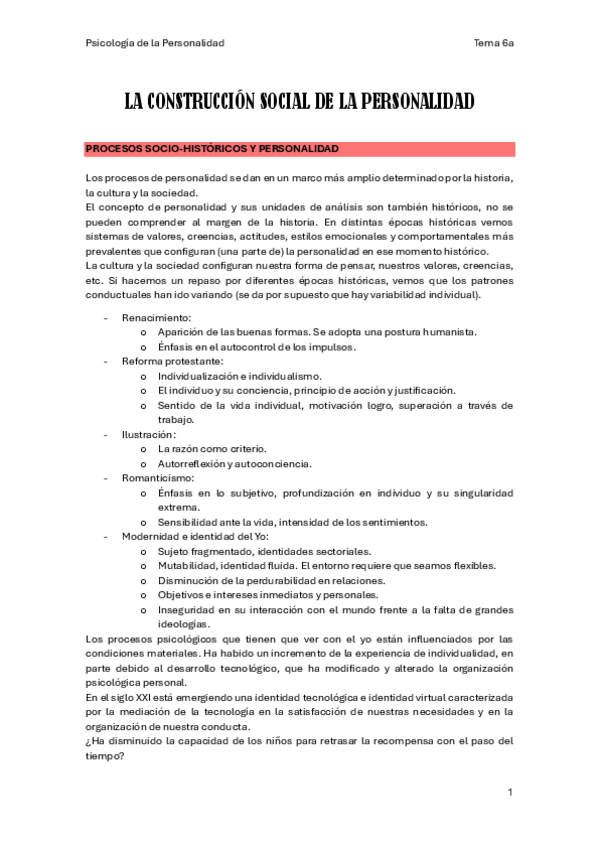 Psicología de la Personalidad Tema 6a

LA CONSTRUCCIÓN SOCIAL DE LA PERSONALIDAD

PROCESOS SOCIO-HISTÓRICOS Y PERSONALIDAD

Los procesos de personalidad se dan en un marco más amplio determinado por la historia, la cultura y la sociedad.
El concepto de personalidad y sus unidades de análisis son también históricos, no se pueden comprender al margen de la historia. En distintas épocas históricas vemos sistemas de valores, creencias, actitudes, estilos emocionales y comportamentales más prevalentes que configuran (una parte de) la personalidad en ese momento histórico.
La cultura y la sociedad configuran nuestra forma de pensar, nuestros valores, creencias, etc. Si hacemos un repaso por diferentes épocas históricas, vemos que los patrones conductuales han ido variando (se da por supuesto que hay variabilidad individual).

- Renacimiento:
  o Aparición de las buenas formas. Se adopta una postura humanista.
  o Énfasis en el autocontrol de los impulsos.
- Reforma protestante:
  o Individualización e individualismo.
  o El individuo y su conciencia, principio de acción y justificación.
  o Sentido de la vida individual, motivación logro, superación a través de trabajo.
- Ilustración:
  o La razón como criterio.
  o Autorreflexión y autoconciencia.
- Romanticismo:
  o Énfasis en lo subjetivo, profundización en individuo y su singularidad extrema.
  o Sensibilidad ante la vida, intensidad de los sentimientos.
- Modernidad e identidad del Yo:
  o Sujeto fragmentado, identidades sectoriales.
  o Mutabilidad, identidad fluida. El entorno requiere que seamos flexibles.
  o Disminución de la perdurabilidad en relaciones.
  o Objetivos e intereses inmediatos y personales.
  o Inseguridad en su interacción con el mundo frente a la falta de grandes ideologías.

Los procesos psicológicos que tienen que ver con el yo están influenciados por las condiciones materiales. Ha habido un incremento de la experiencia de individualidad, en parte debido al desarrollo tecnológico, que ha modificado y alterado la organización psicológica personal.
En el siglo XXI está emergiendo una identidad tecnológica e identidad virtual caracterizada por la mediación de la tecnología en la satisfacción de nuestras necesidades y en la organización de nuestra conducta.
¿Ha disminuido la capacidad de los niños para retrasar la recompensa con el paso del tiempo?

1